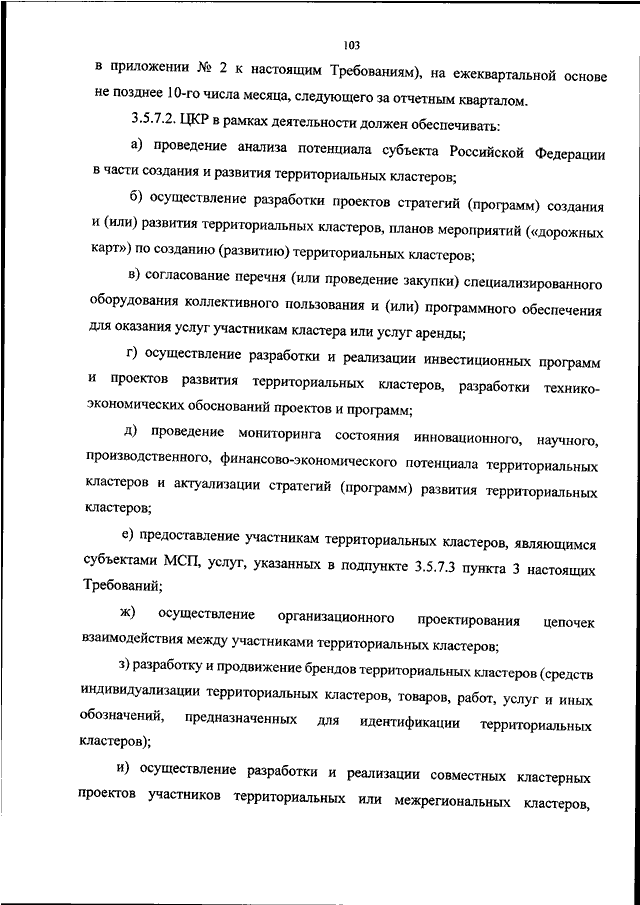 103

в приложении № 2 к настоящим Требованиям), на ежеквартальной основе не позднее 10-го числа месяца, следующего за отчетным кварталом.

3.5.7.2. ЦКР в рамках деятельности должен обеспечивать:

а) проведение анализа потенциала субъекта Российской Федерации в части создания и развития территориальных кластеров;

б) осуществление разработки проектов стратегий (программ) создания и (или) развития территориальных кластеров, планов мероприятий («дорожных карт») по созданию (развитию) территориальных кластеров;

в) согласование перечня (или проведение закупки) специализированного оборудования коллективного пользования и (или) программного обеспечения для оказания услуг участникам кластера или услуг аренды;

г) осуществление разработки и реализации инвестиционных программ и проектов развития территориальных кластеров, разработки технико-экономических обоснований проектов и программ;

д) проведение мониторинга состояния инновационного, научного, производственного, финансово-экономического потенциала территориальных кластеров и актуализации стратегий (программ) развития территориальных кластеров;

е) предоставление участникам территориальных кластеров, являющимся субъектами МСП, услуг, указанных в подпункте 3.5.7.3 пункта 3 настоящих Требований;

ж) осуществление организационного проектирования цепочек взаимодействия между участниками территориальных кластеров;

з) разработку и продвижение брендов территориальных кластеров (средств индивидуализации территориальных кластеров, товаров, работ, услуг и иных обозначений, предназначенных для идентификации территориальных кластеров);

и) осуществление разработки и реализации совместных кластерных проектов участников территориальных или межрегиональных кластеров,